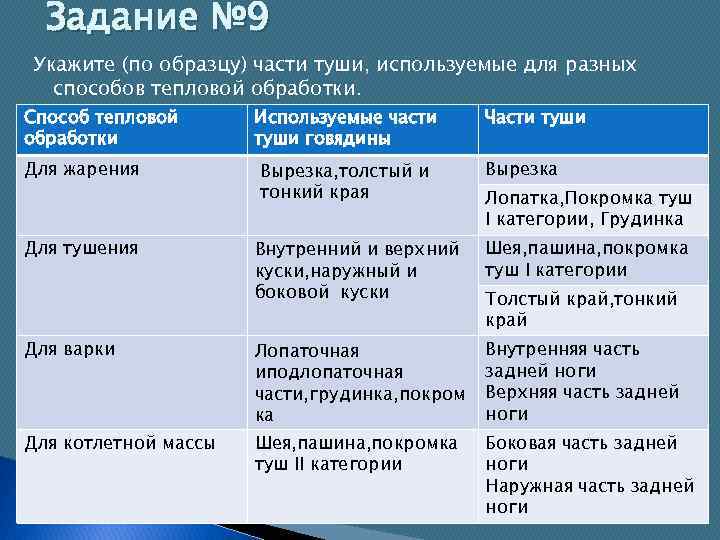 Задание №9

Укажите (по образцу) части туши, используемые для разных способов тепловой обработки.

| Способ тепловой обработки | Используемые части туши говядины | Части туши |
|---|---|---|
| Для жарения | Вырезка,толстый и тонкий края | Вырезка |
| | | Лопатка,Покромка туш I категории, Грудинка |
| Для тушения | Внутренний и верхний куски,наружный и боковой куски | Шея,пашина,покромка туш I категории |
| | | Толстый край,тонкий край |
| Для варки | Лопаточная иподлопаточная части,грудинка,покромка | Внутренняя часть задней ноги Верхняя часть задней ноги |
| Для котлетной массы | Шея,пашина,покромка туш II категории | Боковая часть задней ноги Наружная часть задней ноги |